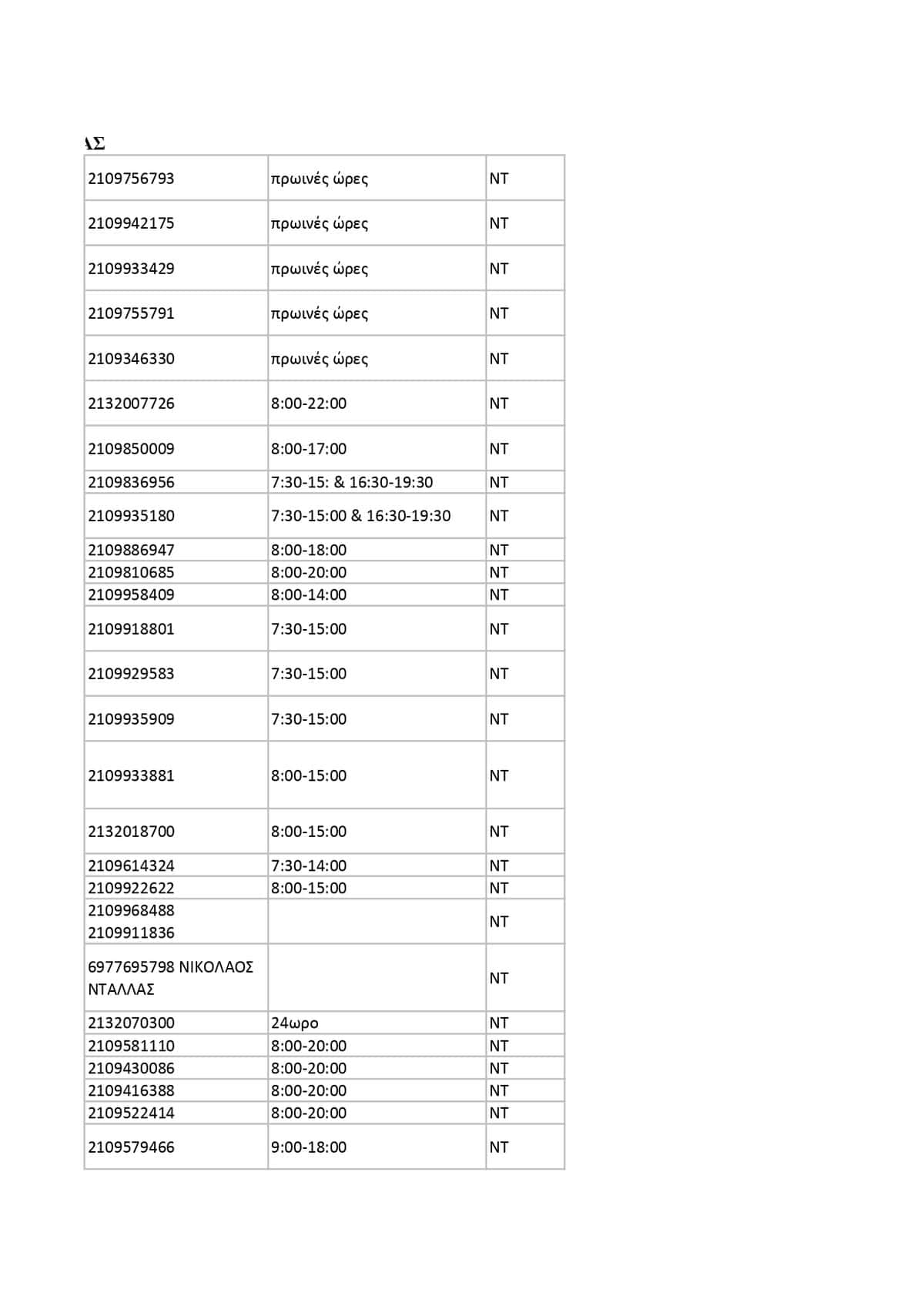 ΑΣ

| | | |
|---|---|---|
| 2109756793 | πρωινές ώρες | ΝΤ |
| 2109942175 | πρωινές ώρες | ΝΤ |
| 2109933429 | πρωινές ώρες | ΝΤ |
| 2109755791 | πρωινές ώρες | ΝΤ |
| 2109346330 | πρωινές ώρες | ΝΤ |
| 2132007726 | 8:00-22:00 | ΝΤ |
| 2109850009 | 8:00-17:00 | ΝΤ |
| 2109836956 | 7:30-15: & 16:30-19:30 | ΝΤ |
| 2109935180 | 7:30-15:00 & 16:30-19:30 | ΝΤ |
| 2109886947 | 8:00-18:00 | ΝΤ |
| 2109810685 | 8:00-20:00 | ΝΤ |
| 2109958409 | 8:00-14:00 | ΝΤ |
| 2109918801 | 7:30-15:00 | ΝΤ |
| 2109929583 | 7:30-15:00 | ΝΤ |
| 2109935909 | 7:30-15:00 | ΝΤ |
| 2109933881 | 8:00-15:00 | ΝΤ |
| 2132018700 | 8:00-15:00 | ΝΤ |
| 2109614324 | 7:30-14:00 | ΝΤ |
| 2109922622 | 8:00-15:00 | ΝΤ |
| 2109968488 2109911836 | | ΝΤ |
| 6977695798 ΝΙΚΟΛΑΟΣ ΝΤΑΛΛΑΣ | | ΝΤ |
| 2132070300 | 24ωρο | ΝΤ |
| 2109581110 | 8:00-20:00 | ΝΤ |
| 2109430086 | 8:00-20:00 | ΝΤ |
| 2109416388 | 8:00-20:00 | ΝΤ |
| 2109522414 | 8:00-20:00 | ΝΤ |
| 2109579466 | 9:00-18:00 | ΝΤ |